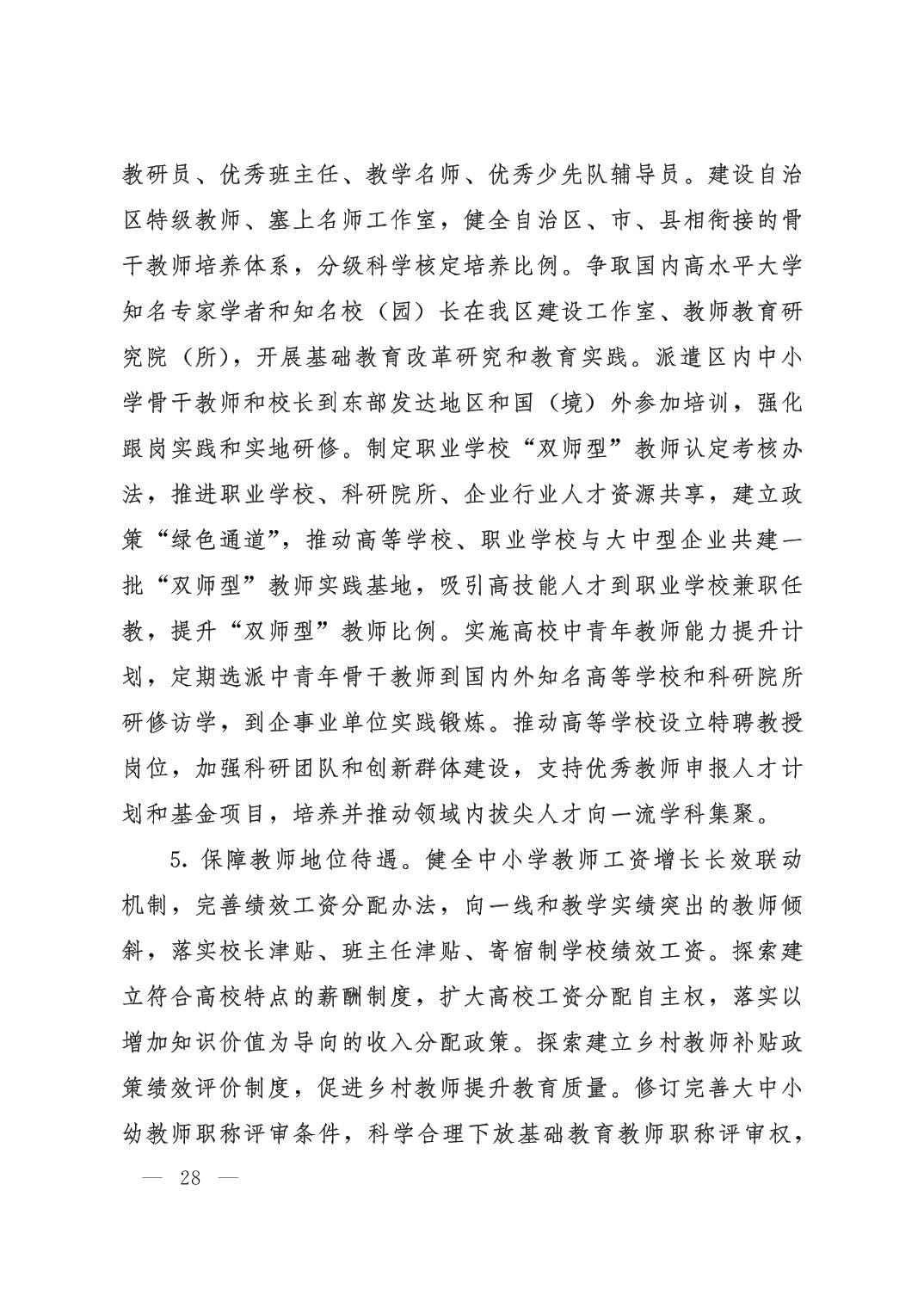 教研员、优秀班主任、教学名师、优秀少先队辅导员。建设自治区特级教师、塞上名师工作室，健全自治区、市、县相衔接的骨干教师培养体系，分级科学核定培养比例。争取国内高水平大学知名专家学者和知名校（园）长在我区建设工作室、教师教育研究院（所），开展基础教育改革研究和教育实践。派遣区内中小学骨干教师和校长到东部发达地区和国（境）外参加培训，强化跟岗实践和实地研修。制定职业学校“双师型”教师认定考核办法，推进职业学校、科研院所、企业行业人才资源共享，建立政策“绿色通道”，推动高等学校、职业学校与大中型企业共建一批“双师型”教师实践基地，吸引高技能人才到职业学校兼职任教，提升“双师型”教师比例。实施高校中青年教师能力提升计划，定期选派中青年骨干教师到国内外知名高等学校和科研院所研修访学，到企事业单位实践锻炼。推动高等学校设立特聘教授岗位，加强科研团队和创新群体建设，支持优秀教师申报人才计划和基金项目，培养并推动领域内拔尖人才向一流学科集聚。

5. 保障教师地位待遇。健全中小学教师工资增长长效联动机制，完善绩效工资分配办法，向一线和教学实绩突出的教师倾斜，落实校长津贴、班主任津贴、寄宿制学校绩效工资。探索建立符合高校特点的薪酬制度，扩大高校工资分配自主权，落实以增加知识价值为导向的收入分配政策。探索建立乡村教师补贴政策绩效评价制度，促进乡村教师提升教育质量。修订完善大中小幼教师职称评审条件，科学合理下放基础教育教师职称评审权，

— 28 —